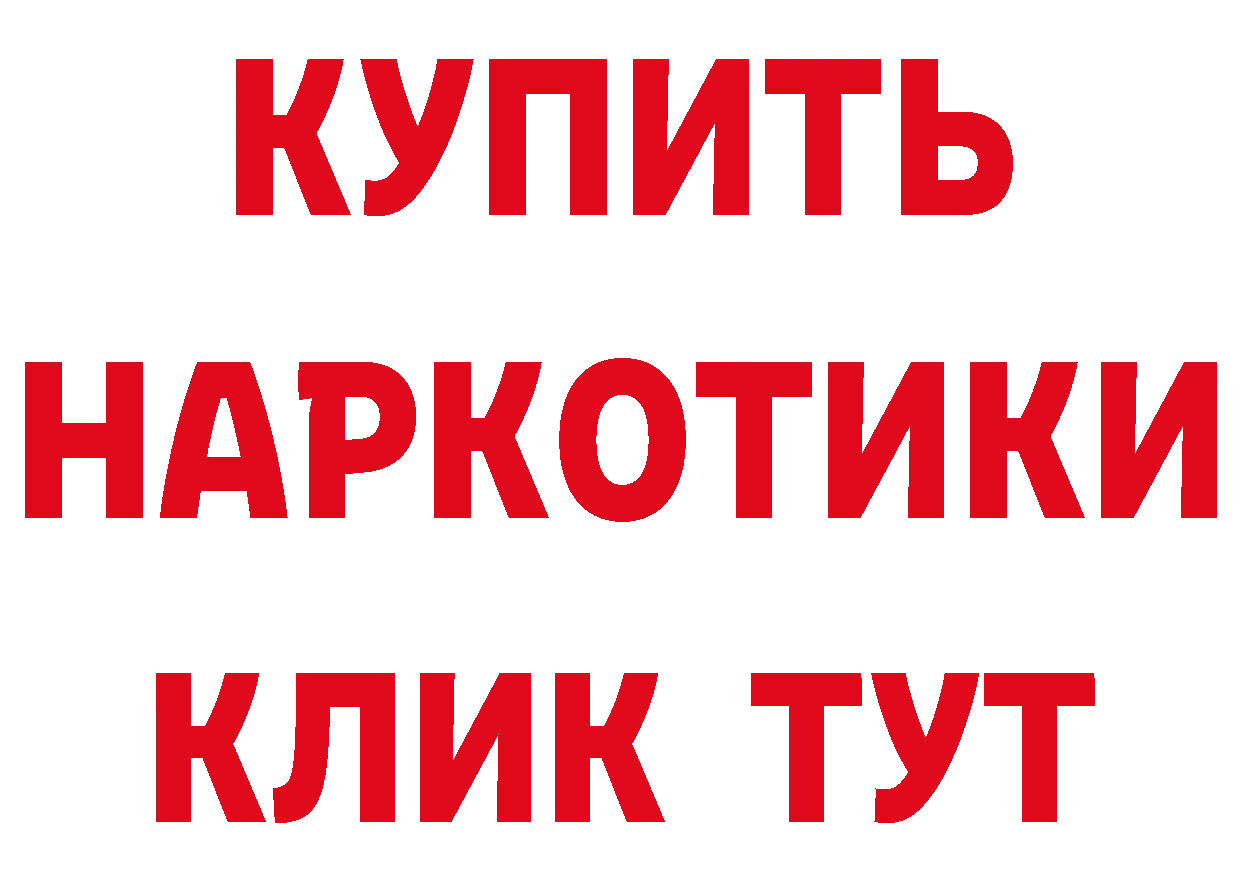 КУПИТЬ НАРКОТИКИ КЛИК ТУТ